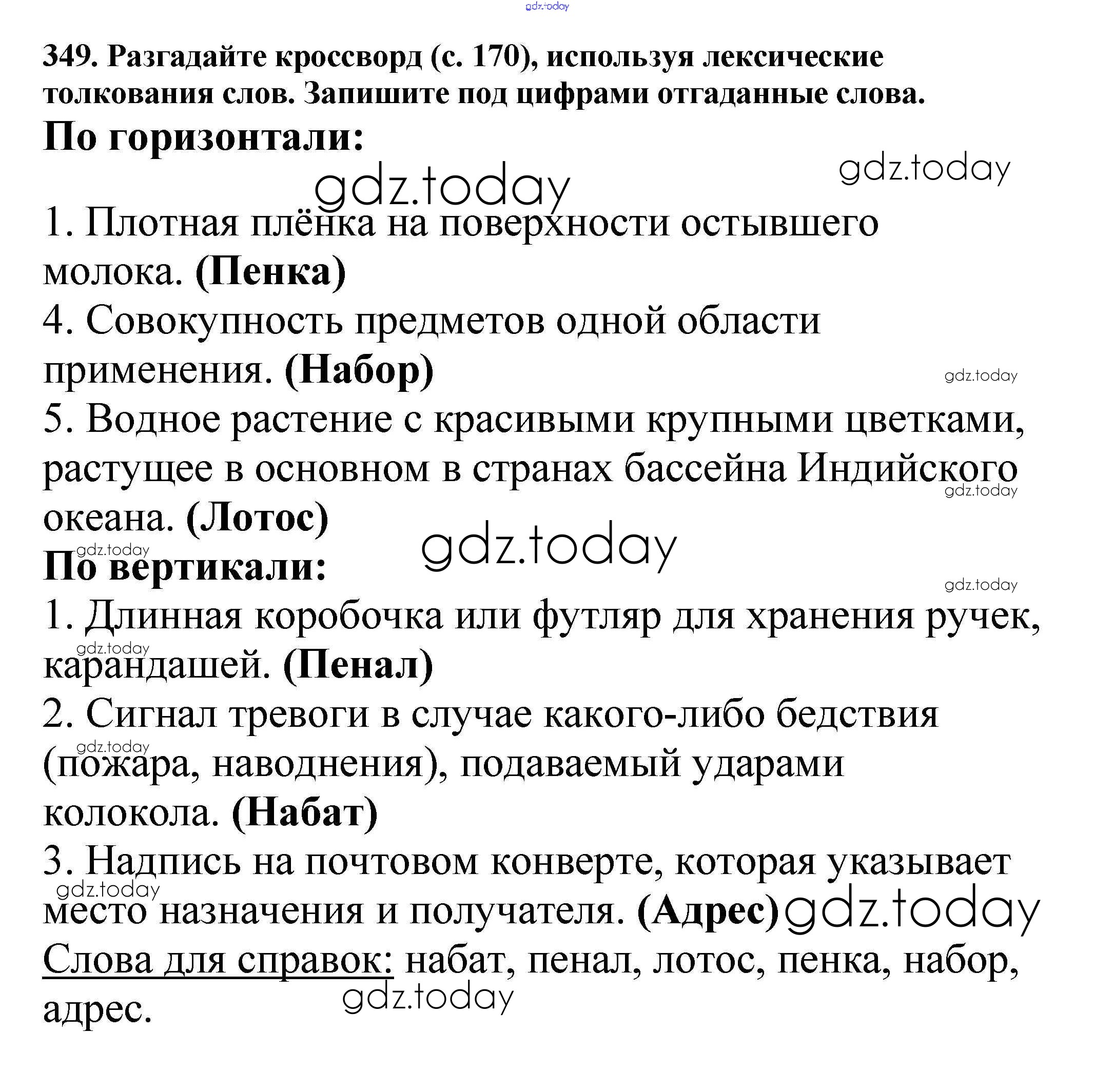 gdz.today

349. Разгадайте кроссворд (с. 170), используя лексические толкования слов. Запишите под цифрами отгаданные слова.

По горизонтали:

gdz.today gdz.today

1. Плотная плёнка на поверхности остывшего молока. (Пенка)

4. Совокупность предметов одной области применения. (Набор)

gdz.today

5. Водное растение с красивыми крупными цветками, растущее в основном в странах бассейна Индийского океана. (Лотос)

gdz.today gdz.today gdz.today

По вертикали:

gdz.today

1. Длинная коробочка или футляр для хранения ручек, карандашей. (Пенал)

gdz.today

2. Сигнал тревоги в случае какого-либо бедствия (пожара, наводнения), подаваемый ударами колокола. (Набат)

gdz.today

3. Надпись на почтовом конверте, которая указывает место назначения и получателя. (Адрес)

gdz.today gdz.today

Слова для справок: набат, пенал, лотос, пенка, набор, адрес.

gdz.today